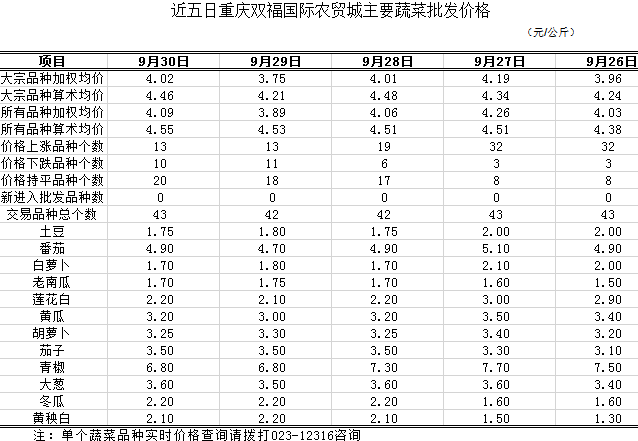 近五日重庆双福国际农贸城主要蔬菜批发价格

（元/公斤）

| 项目 | 9月30日 | 9月29日 | 9月28日 | 9月27日 | 9月26日 |
|---|---|---|---|---|---|
| 大宗品种加权均价 | 4.02 | 3.75 | 4.01 | 4.19 | 3.96 |
| 大宗品种算术均价 | 4.46 | 4.21 | 4.48 | 4.34 | 4.24 |
| 所有品种加权均价 | 4.09 | 3.89 | 4.06 | 4.26 | 4.03 |
| 所有品种算术均价 | 4.55 | 4.53 | 4.51 | 4.51 | 4.38 |
| 价格上涨品种个数 | 13 | 13 | 19 | 32 | 32 |
| 价格下跌品种个数 | 10 | 11 | 6 | 3 | 3 |
| 价格持平品种个数 | 20 | 18 | 17 | 8 | 8 |
| 新进入批发品种数 | 0 | 0 | 0 | 0 | 0 |
| 交易品种总个数 | 43 | 42 | 42 | 43 | 43 |
| 土豆 | 1.75 | 1.80 | 1.75 | 2.00 | 2.00 |
| 番茄 | 4.90 | 4.70 | 4.90 | 5.10 | 4.90 |
| 白萝卜 | 1.70 | 1.80 | 1.70 | 2.10 | 2.00 |
| 老南瓜 | 1.70 | 1.75 | 1.70 | 1.60 | 1.50 |
| 莲花白 | 2.20 | 2.10 | 2.20 | 3.00 | 2.90 |
| 黄瓜 | 3.20 | 3.00 | 3.20 | 3.50 | 3.40 |
| 胡萝卜 | 3.25 | 3.30 | 3.25 | 3.40 | 3.20 |
| 茄子 | 3.50 | 3.50 | 3.50 | 3.30 | 3.10 |
| 青椒 | 6.80 | 6.80 | 7.30 | 7.70 | 7.50 |
| 大葱 | 3.60 | 3.50 | 3.60 | 3.60 | 3.40 |
| 冬瓜 | 2.20 | 2.20 | 2.20 | 1.60 | 1.60 |
| 黄秧白 | 2.10 | 2.20 | 2.10 | 1.50 | 1.30 |

注：单个蔬菜品种实时价格查询请拨打023-12316咨询